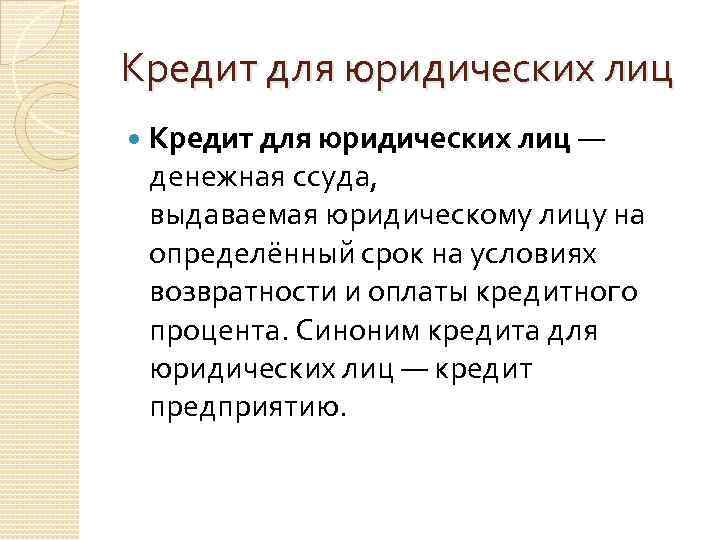 Кредит для юридических лиц

• Кредит для юридических лиц — денежная ссуда, выдаваемая юридическому лицу на определённый срок на условиях возвратности и оплаты кредитного процента. Синоним кредита для юридических лиц — кредит предприятию.